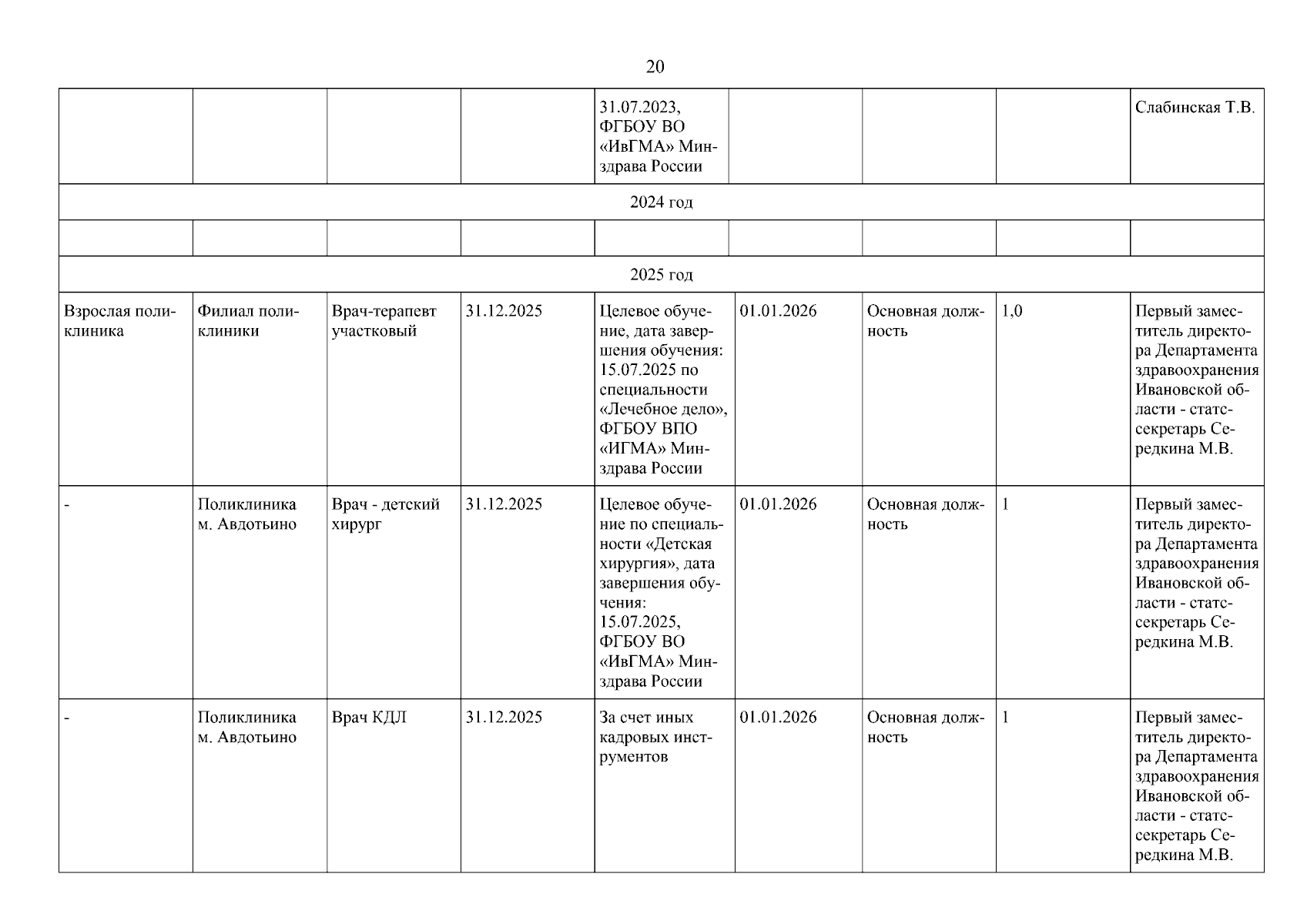 20

| | | | | | | | | |
|---|---|---|---|---|---|---|---|---|
| | | | | 31.07.2023, ФГБОУ ВО «ИвГМА» Минздрава России | | | | Слабинская Т.В. |
| 2024 год | | | | | | | | |
| | | | | | | | | |
| 2025 год | | | | | | | | |
| Взрослая поликлиника | Филиал поликлиники | Врач-терапевт участковый | 31.12.2025 | Целевое обучение, дата завершения обучения: 15.07.2025 по специальности «Лечебное дело», ФГБОУ ВПО «ИГМА» Минздрава России | 01.01.2026 | Основная должность | 1,0 | Первый заместитель директора Департамента здравоохранения Ивановской области - статс-секретарь Середкина М.В. |
| - | Поликлиника м. Авдотьино | Врач - детский хирург | 31.12.2025 | Целевое обучение по специальности «Детская хирургия», дата завершения обучения: 15.07.2025, ФГБОУ ВО «ИвГМА» Минздрава России | 01.01.2026 | Основная должность | 1 | Первый заместитель директора Департамента здравоохранения Ивановской области - статс-секретарь Середкина М.В. |
| - | Поликлиника м. Авдотьино | Врач КДЛ | 31.12.2025 | За счет иных кадровых инструментов | 01.01.2026 | Основная должность | 1 | Первый заместитель директора Департамента здравоохранения Ивановской области - статс-секретарь Середкина М.В. |